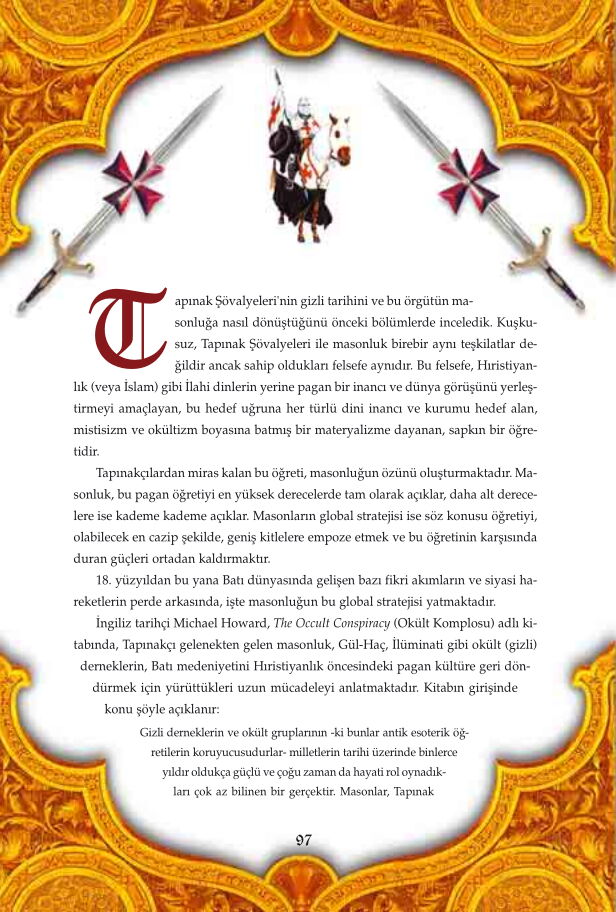 Tapınak Şövalyeleri'nin gizli tarihini ve bu örgütün masonluğa nasıl dönüştüğünü önceki bölümlerde inceledik. Kuşkusuz, Tapınak Şövalyeleri ile masonluk birebir aynı teşkilatlar değildir ancak sahip oldukları felsefe aynıdır. Bu felsefe, Hıristiyanlık (veya İslam) gibi İlahi dinlerin yerine pagan bir inancı ve dünya görüşünü yerleştirmeyi amaçlayan, bu hedef uğruna her türlü dini inancı ve kurumu hedef alan, mistisizm ve okültizm boyasına batmış bir materyalizme dayanan, sapkın bir öğretidir.

Tapınakçılardan miras kalan bu öğreti, masonluğun özünü oluşturmaktadır. Masonluk, bu pagan öğretiyi en yüksek derecelerde tam olarak açıklar, daha alt derecelere ise kademe kademe açıklar. Masonların global stratejisi ise söz konusu öğretiyi, olabilecek en cazip şekilde, geniş kitlelere empoze etmek ve bu öğretinin karşısında duran güçleri ortadan kaldırmaktır.

18. yüzyıldan bu yana Batı dünyasında gelişen bazı fikri akımların ve siyasi hareketlerin perde arkasında, işte masonluğun bu global stratejisi yatmaktadır.

İngiliz tarihçi Michael Howard, The Occult Conspiracy (Okült Komplosu) adlı kitabında, Tapınakçı gelenekten gelen masonluk, Gül-Haç, İlüminati gibi okült (gizli) derneklerin, Batı medeniyetini Hıristiyanlık öncesindeki pagan kültüre geri döndürmek için yürüttükleri uzun mücadeleyi anlatmaktadır. Kitabın girişinde konu şöyle açıklanır:

Gizli derneklerin ve okült gruplarının -ki bunlar antik esoterik öğretilerin koruyucusudurlar- milletlerin tarihi üzerinde binlerce yıldır oldukça güçlü ve çoğu zaman da hayati rol oynadıkları çok az bilinen bir gerçektir. Masonlar, Tapınak

97